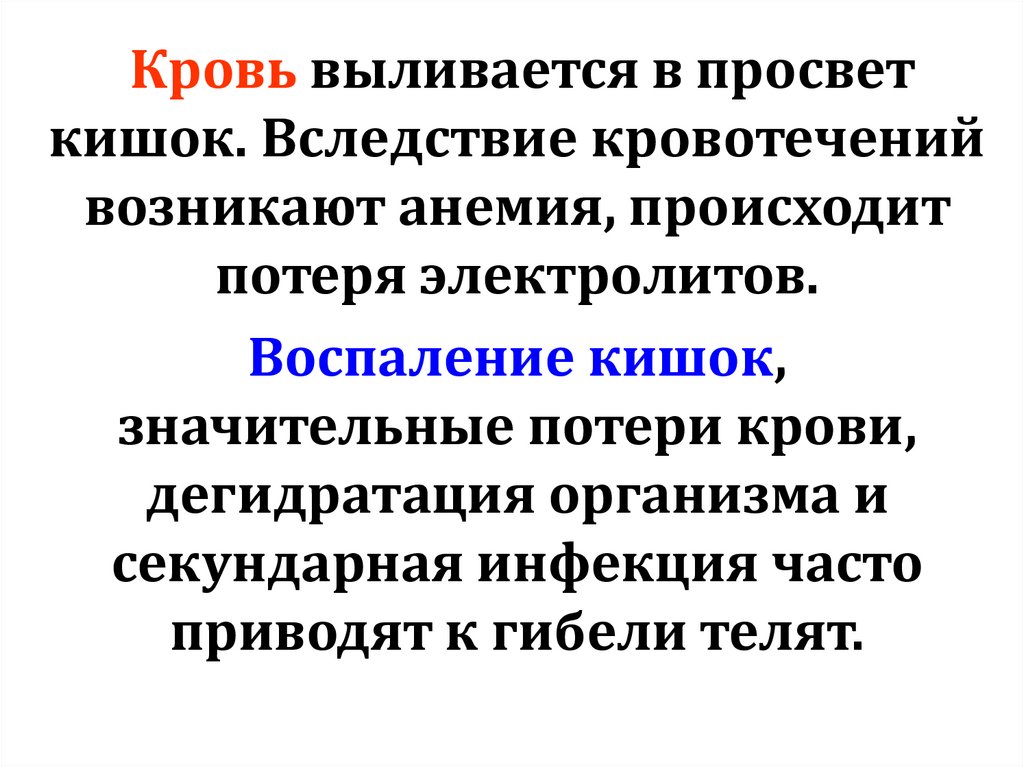 Кровь выливается в просвет кишок. Вследствие кровотечений возникают анемия, происходит потеря электролитов.

Воспаление кишок, значительные потери крови, дегидратация организма и секундарная инфекция часто приводят к гибели телят.